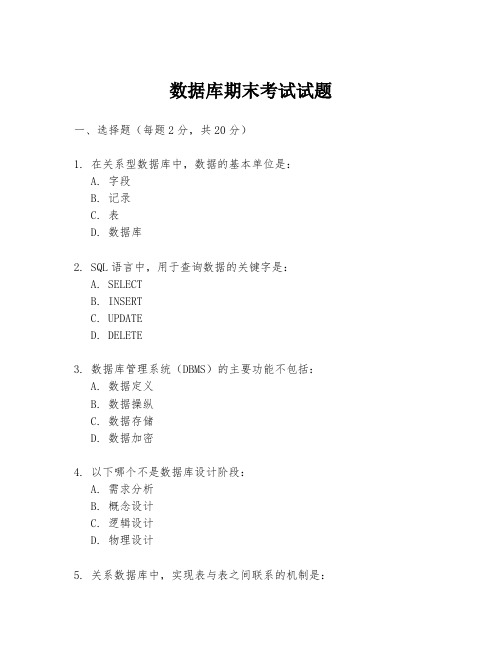 数据库期末考试试题

一、选择题（每题 2 分，共 20 分）

1. 在关系型数据库中，数据的基本单位是：
A. 字段
B. 记录
C. 表
D. 数据库

2. SQL 语言中，用于查询数据的关键字是：
A. SELECT
B. INSERT
C. UPDATE
D. DELETE

3. 数据库管理系统（DBMS）的主要功能不包括：
A. 数据定义
B. 数据操纵
C. 数据存储
D. 数据加密

4. 以下哪个不是数据库设计阶段：
A. 需求分析
B. 概念设计
C. 逻辑设计
D. 物理设计

5. 关系数据库中，实现表与表之间联系的机制是：